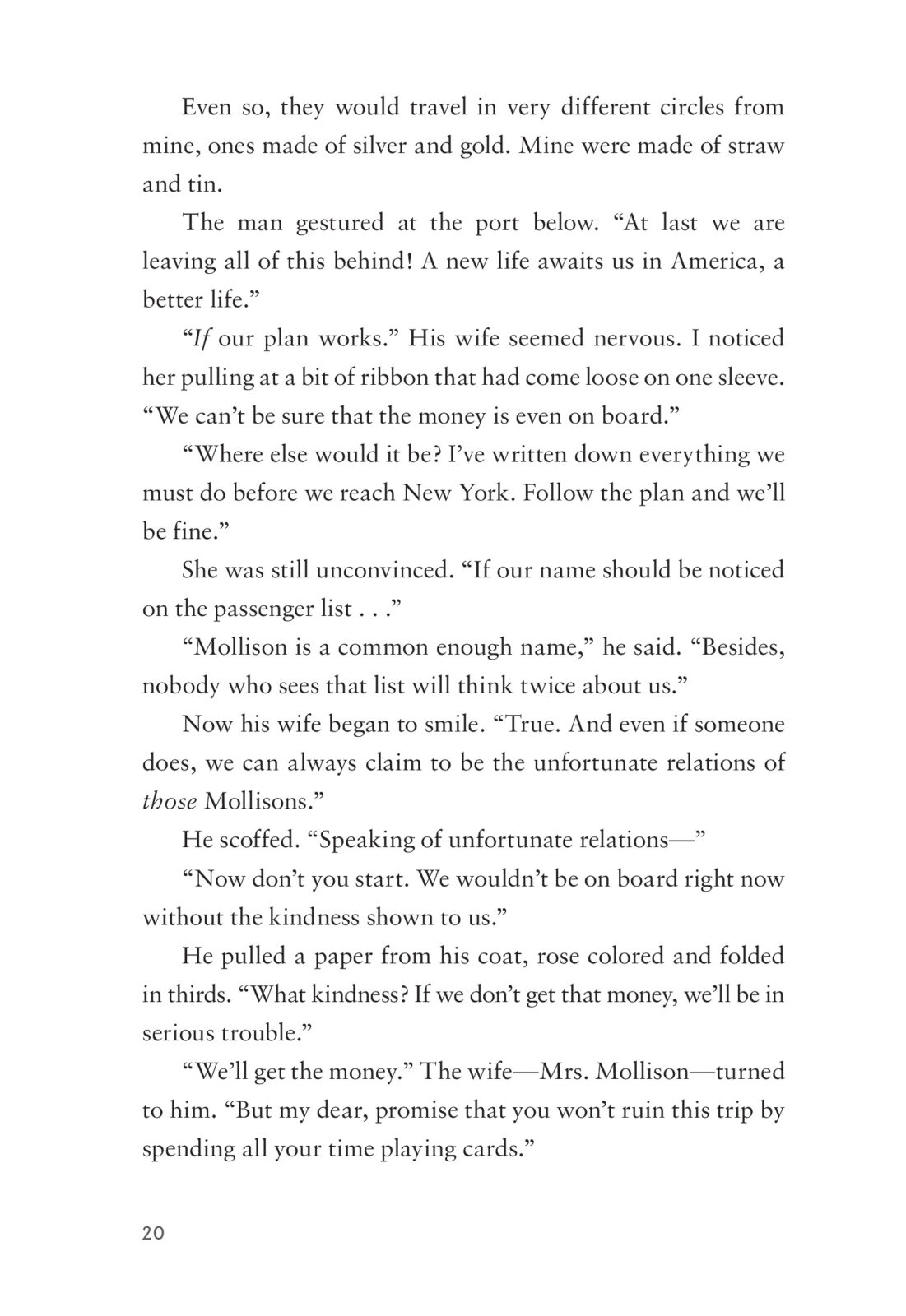 Even so, they would travel in very different circles from mine, ones made of silver and gold. Mine were made of straw and tin.

The man gestured at the port below. “At last we are leaving all of this behind! A new life awaits us in America, a better life.”

“If our plan works.” His wife seemed nervous. I noticed her pulling at a bit of ribbon that had come loose on one sleeve. “We can’t be sure that the money is even on board.”

“Where else would it be? I’ve written down everything we must do before we reach New York. Follow the plan and we’ll be fine.”

She was still unconvinced. “If our name should be noticed on the passenger list . . .”

“Mollison is a common enough name,” he said. “Besides, nobody who sees that list will think twice about us.”

Now his wife began to smile. “True. And even if someone does, we can always claim to be the unfortunate relations of those Mollisons.”

He scoffed. “Speaking of unfortunate relations—”

“Now don’t you start. We wouldn’t be on board right now without the kindness shown to us.”

He pulled a paper from his coat, rose colored and folded in thirds. “What kindness? If we don’t get that money, we’ll be in serious trouble.”

“We’ll get the money.” The wife—Mrs. Mollison—turned to him. “But my dear, promise that you won’t ruin this trip by spending all your time playing cards.”

20